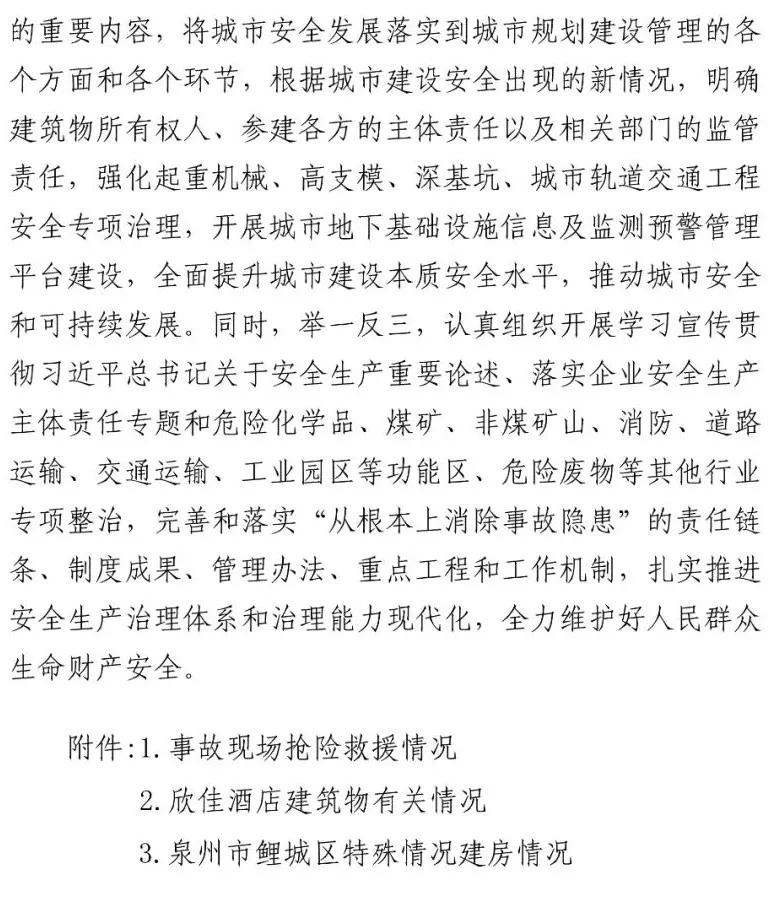 的重要内容，将城市安全发展落实到城市规划建设管理的各个方面和各个环节，根据城市建设安全出现的新情况，明确建筑物所有权人、参建各方的主体责任以及相关部门的监管责任，强化起重机械、高支模、深基坑、城市轨道交通工程安全专项治理，开展城市地下基础设施信息及监测预警管理平台建设，全面提升城市建设本质安全水平，推动城市安全和可持续发展。同时，举一反三，认真组织开展学习宣传贯彻习近平总书记关于安全生产重要论述、落实企业安全生产主体责任专题和危险化学品、煤矿、非煤矿山、消防、道路运输、交通运输、工业园区等功能区、危险废物等其他行业专项整治，完善和落实“从根本上消除事故隐患”的责任链条、制度成果、管理办法、重点工程和工作机制，扎实推进安全生产治理体系和治理能力现代化，全力维护好人民群众生命财产安全。

附件:1. 事故现场抢险救援情况
2. 欣佳酒店建筑物有关情况
3. 泉州市鲤城区特殊情况建房情况